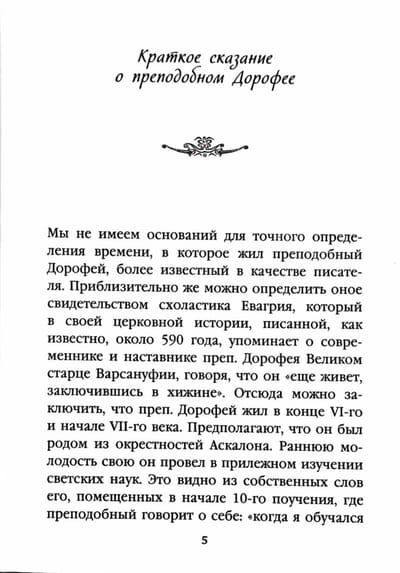 Краткое сказание о преподобном Дорофее

Мы не имеем оснований для точного определения времени, в которое жил преподобный Дорофей, более известный в качестве писателя. Приблизительно же можно определить оное свидетельством схоластика Евагрия, который в своей церковной истории, писанной, как известно, около 590 года, упоминает о современнике и наставнике преп. Дорофея Великом старце Варсануфии, говоря, что он «еще живет, заключившись в хижине». Отсюда можно заключить, что преп. Дорофей жил в конце VI-го и начале VII-го века. Предполагают, что он был родом из окрестностей Аскалона. Раннюю молодость свою он провел в прилежном изучении светских наук. Это видно из собственных слов его, помещенных в начале 10-го поучения, где преподобный говорит о себе: «когда я обучался

5